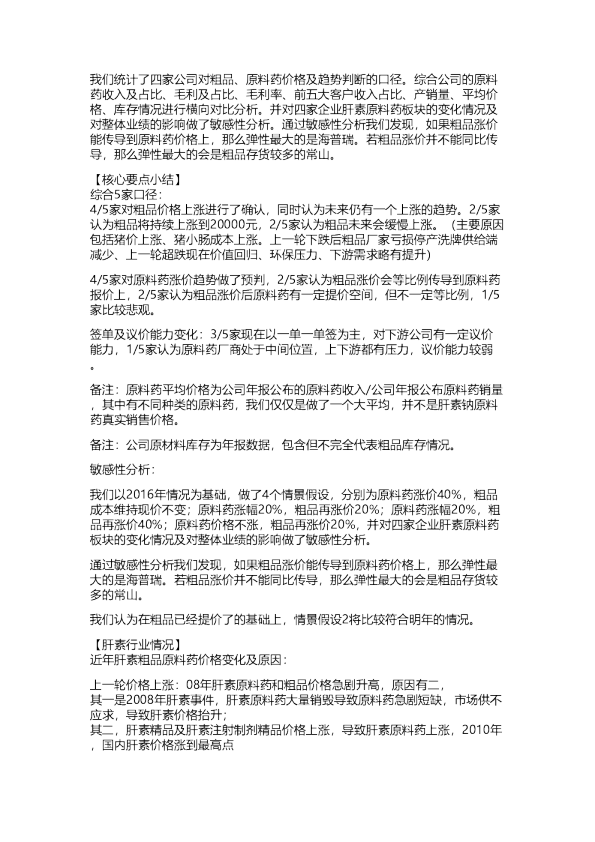 我们统计了四家公司对粗品、原料药价格及趋势判断的口径。综合公司的原料药收入及占比、毛利及占比、毛利率、前五大客户收入占比、产销量、平均价格、库存情况进行横向对比分析。并对四家企业肝素原料药板块的变化情况及对整体业绩的影响做了敏感性分析。通过敏感性分析我们发现，如果粗品涨价能传导到原料药价格上，那么弹性最大的是海普瑞。若粗品涨价并不能同比传导，那么弹性最大的会是粗品存货较多的常山。

【核心要点小结】
综合5家口径：
4/5家对粗品价格上涨进行了确认，同时认为未来仍有一个上涨的趋势。2/5家认为粗品将持续上涨到20000元，2/5家认为粗品未来会缓慢上涨。（主要原因包括猪价上涨、猪小肠成本上涨。上一轮下跌后粗品厂家亏损停产洗牌供给端减少、上一轮超跌现在价值回归、环保压力、下游需求略有提升）

4/5家对原料药涨价趋势做了预判，2/5家认为粗品涨价会等比例传导到原料药报价上，2/5家认为粗品涨价后原料药有一定提价空间，但不一定等比例，1/5家比较悲观。

签单及议价能力变化：3/5家现在以一单一单签为主，对下游公司有一定议价能力，1/5家认为原料药厂商处于中间位置，上下游都有压力，议价能力较弱。

备注：原料药平均价格为公司年报公布的原料药收入/公司年报公布原料药销量，其中有不同种类的原料药，我们仅仅是做了一个大平均，并不是肝素钠原料药真实销售价格。

备注：公司原材料库存为年报数据，包含但不完全代表粗品库存情况。

敏感性分析：

我们以2016年情况为基础，做了4个情景假设，分别为原料药涨价40%，粗品成本维持现价不变；原料药涨幅20%，粗品再涨价20%；原料药涨幅20%，粗品再涨价40%；原料药价格不涨，粗品再涨价20%，并对四家企业肝素原料药板块的变化情况及对整体业绩的影响做了敏感性分析。

通过敏感性分析我们发现，如果粗品涨价能传导到原料药价格上，那么弹性最大的是海普瑞。若粗品涨价并不能同比传导，那么弹性最大的会是粗品存货较多的常山。

我们认为在粗品已经提价了的基础上，情景假设2将比较符合明年的情况。

【肝素行业情况】
近年肝素粗品原料药价格变化及原因：

上一轮价格上涨：08年肝素原料药和粗品价格急剧升高，原因有二，
其一是2008年肝素事件，肝素原料药大量销毁导致原料药急剧短缺，市场供不应求，导致肝素价格抬升；
其二，肝素精品及肝素注射制剂精品价格上涨，导致肝素原料药上涨，2010年，国内肝素价格涨到最高点